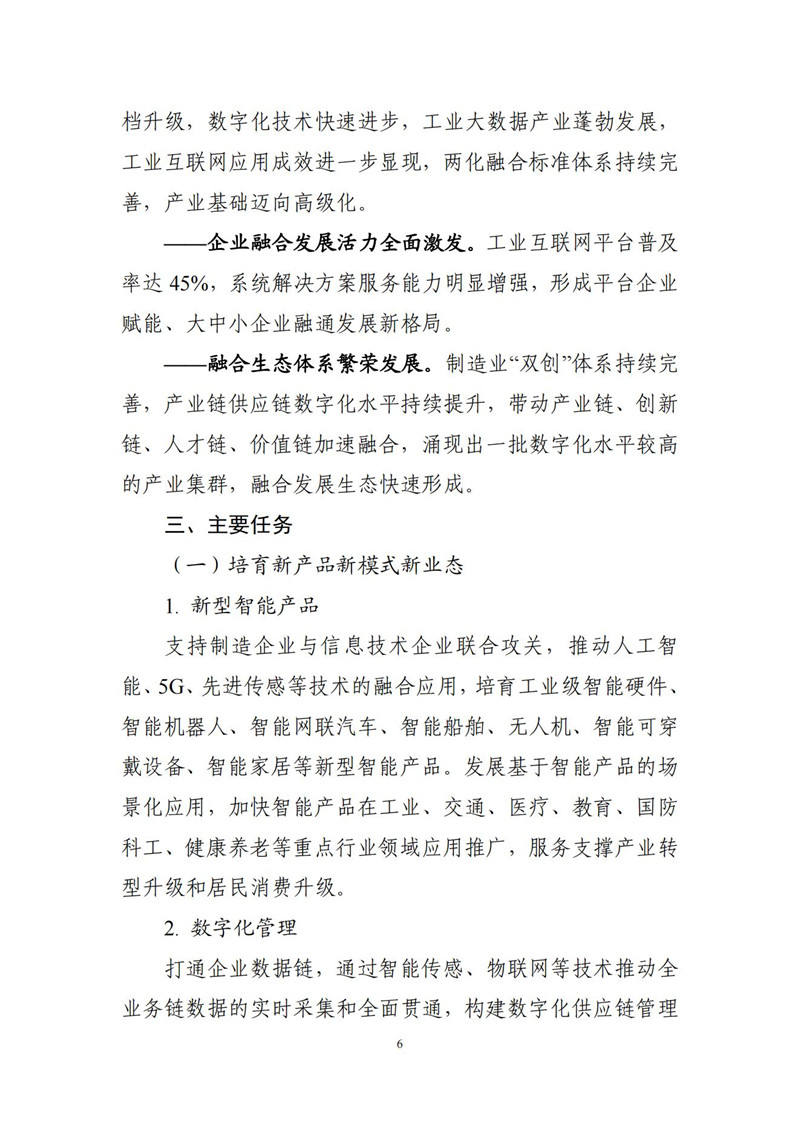 档升级，数字化技术快速进步，工业大数据产业蓬勃发展，工业互联网应用成效进一步显现，两化融合标准体系持续完善，产业基础迈向高级化。

——企业融合发展活力全面激发。工业互联网平台普及率达 45%，系统解决方案服务能力明显增强，形成平台企业赋能、大中小企业融通发展新格局。

——融合生态体系繁荣发展。制造业“双创”体系持续完善，产业链供应链数字化水平持续提升，带动产业链、创新链、人才链、价值链加速融合，涌现出一批数字化水平较高的产业集群，融合发展生态快速形成。

三、主要任务

（一）培育新产品新模式新业态

1. 新型智能产品

支持制造企业与信息技术企业联合攻关，推动人工智能、5G、先进传感等技术的融合应用，培育工业级智能硬件、智能机器人、智能网联汽车、智能船舶、无人机、智能可穿戴设备、智能家居等新型智能产品。发展基于智能产品的场景化应用，加快智能产品在工业、交通、医疗、教育、国防科工、健康养老等重点行业领域应用推广，服务支撑产业转型升级和居民消费升级。

2. 数字化管理

打通企业数据链，通过智能传感、物联网等技术推动全业务链数据的实时采集和全面贯通，构建数字化供应链管理

6